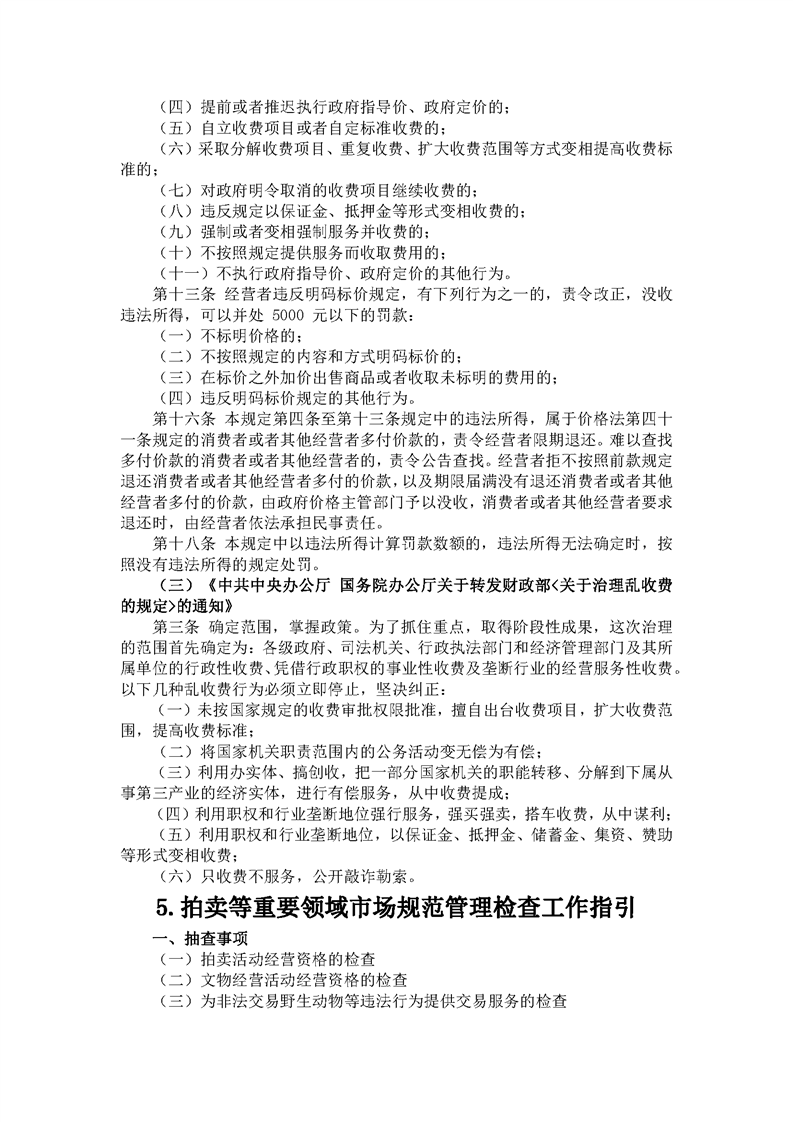 （四）提前或者推迟执行政府指导价、政府定价的；
（五）自立收费项目或者自定标准收费的；
（六）采取分解收费项目、重复收费、扩大收费范围等方式变相提高收费标准的；
（七）对政府明令取消的收费项目继续收费的；
（八）违反规定以保证金、抵押金等形式变相收费的；
（九）强制或者变相强制服务并收费的；
（十）不按照规定提供服务而收取费用的；
（十一）不执行政府指导价、政府定价的其他行为。
第十三条 经营者违反明码标价规定，有下列行为之一的，责令改正，没收违法所得，可以并处 5000 元以下的罚款：
（一）不标明价格的；
（二）不按照规定的内容和方式明码标价的；
（三）在标价之外加价出售商品或者收取未标明的费用的；
（四）违反明码标价规定的其他行为。
第十六条 本规定第四条至第十三条规定中的违法所得，属于价格法第四十一条规定的消费者或者其他经营者多付价款的，责令经营者限期退还。难以查找多付价款的消费者或者其他经营者的，责令公告查找。经营者拒不按照前款规定退还消费者或者其他经营者多付的价款，以及期限届满没有退还消费者或者其他经营者多付的价款，由政府价格主管部门予以没收，消费者或者其他经营者要求退还时，由经营者依法承担民事责任。
第十八条 本规定中以违法所得计算罚款数额的，违法所得无法确定时，按照没有违法所得的规定处罚。
（三）《中共中央办公厅 国务院办公厅关于转发财政部<关于治理乱收费的规定>的通知》
第三条 确定范围，掌握政策。为了抓住重点，取得阶段性成果，这次治理的范围首先确定为：各级政府、司法机关、行政执法部门和经济管理部门及其所属单位的行政性收费、凭借行政职权的事业性收费及垄断行业的经营服务性收费。以下几种乱收费行为必须立即停止，坚决纠正：
（一）未按国家规定的收费审批权限批准，擅自出台收费项目，扩大收费范围，提高收费标准；
（二）将国家机关职责范围内的公务活动变无偿为有偿；
（三）利用办实体、搞创收，把一部分国家机关的职能转移、分解到下属从事第三产业的经济实体，进行有偿服务，从中收费提成；
（四）利用职权和行业垄断地位强行服务，强买强卖，搭车收费，从中谋利；
（五）利用职权和行业垄断地位，以保证金、抵押金、储蓄金、集资、赞助等形式变相收费；
（六）只收费不服务，公开敲诈勒索。
5.拍卖等重要领域市场规范管理检查工作指引
一、抽查事项
（一）拍卖活动经营资格的检查
（二）文物经营活动经营资格的检查
（三）为非法交易野生动物等违法行为提供交易服务的检查